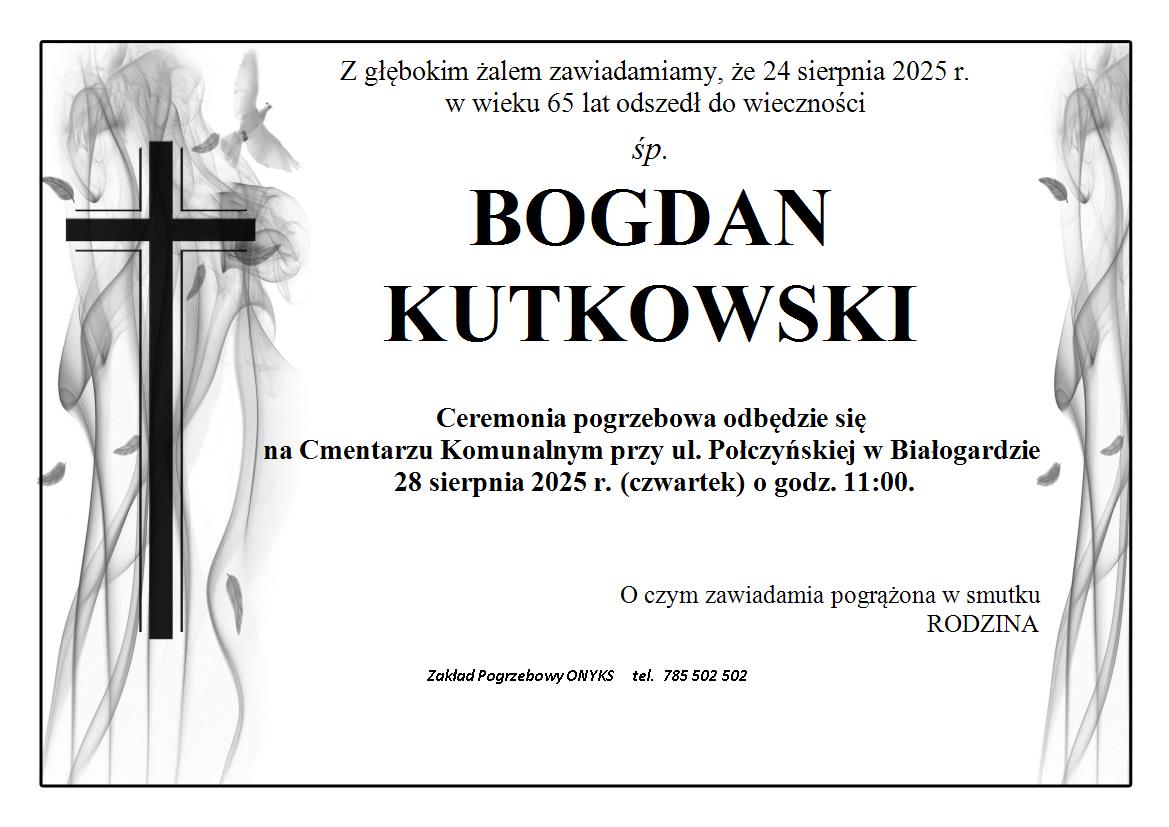 Z głębokim żalem zawiadamiamy, że 24 sierpnia 2025 r.
w wieku 65 lat odszedł do wieczności

śp.

BOGDAN
KUTKOWSKI

Ceremonia pogrzebowa odbędzie się
na Cmentarzu Komunalnym przy ul. Połczyńskiej w Białogardzie
28 sierpnia 2025 r. (czwartek) o godz. 11:00.

O czym zawiadamia pogrążona w smutku
RODZINA

Zakład Pogrzebowy ONYKS tel. 785 502 502